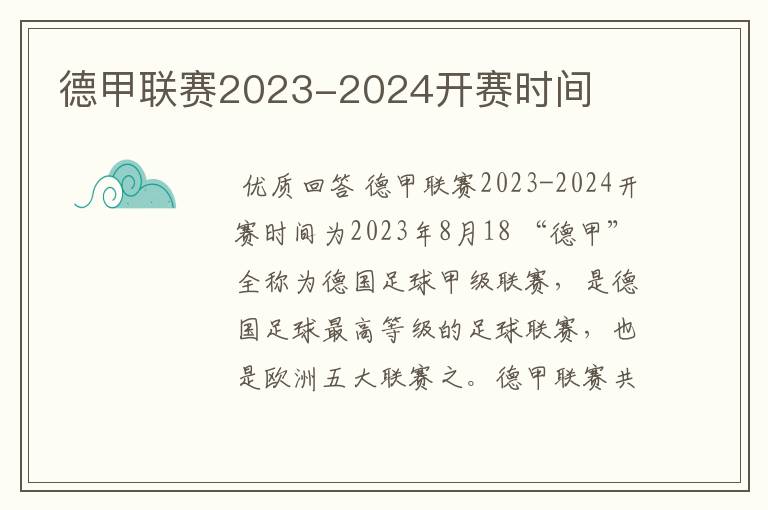 德甲联赛2023-2024开赛时间

优质回答 德甲联赛2023-2024开赛时间为2023年8月18 “德甲”全称为德国足球甲级联赛，是德国足球最高等级的足球联赛，也是欧洲五大联赛之。德甲联赛共